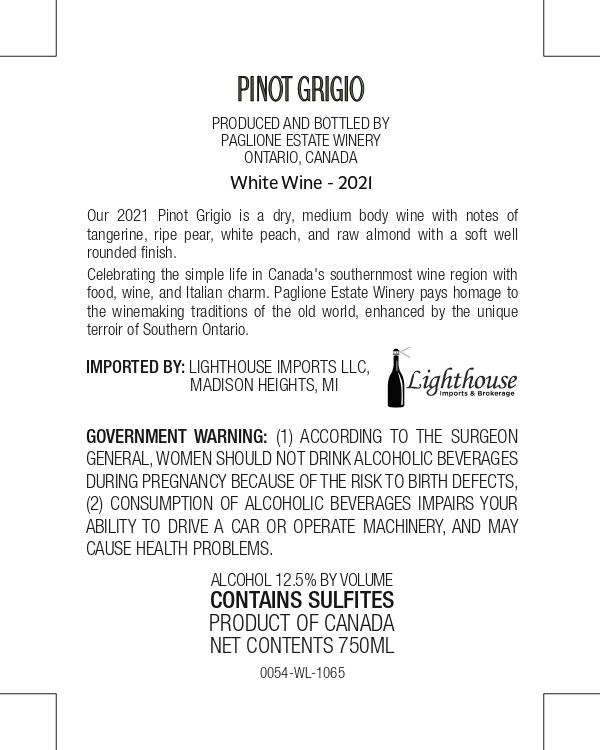 PINOT GRIGIO

PRODUCED AND BOTTLED BY
PAGLIONE ESTATE WINERY
ONTARIO, CANADA

White Wine - 2021

Our 2021 Pinot Grigio is a dry, medium body wine with notes of tangerine, ripe pear, white peach, and raw almond with a soft well rounded finish.

Celebrating the simple life in Canada's southernmost wine region with food, wine, and Italian charm. Paglione Estate Winery pays homage to the winemaking traditions of the old world, enhanced by the unique terroir of Southern Ontario.

IMPORTED BY: LIGHTHOUSE IMPORTS LLC, MADISON HEIGHTS, MI

Lighthouse
Imports & Brokerage

GOVERNMENT WARNING: (1) ACCORDING TO THE SURGEON GENERAL, WOMEN SHOULD NOT DRINK ALCOHOLIC BEVERAGES DURING PREGNANCY BECAUSE OF THE RISK TO BIRTH DEFECTS, (2) CONSUMPTION OF ALCOHOLIC BEVERAGES IMPAIRS YOUR ABILITY TO DRIVE A CAR OR OPERATE MACHINERY, AND MAY CAUSE HEALTH PROBLEMS.

ALCOHOL 12.5% BY VOLUME
CONTAINS SULFITES
PRODUCT OF CANADA
NET CONTENTS 750ML

0054-WL-1065